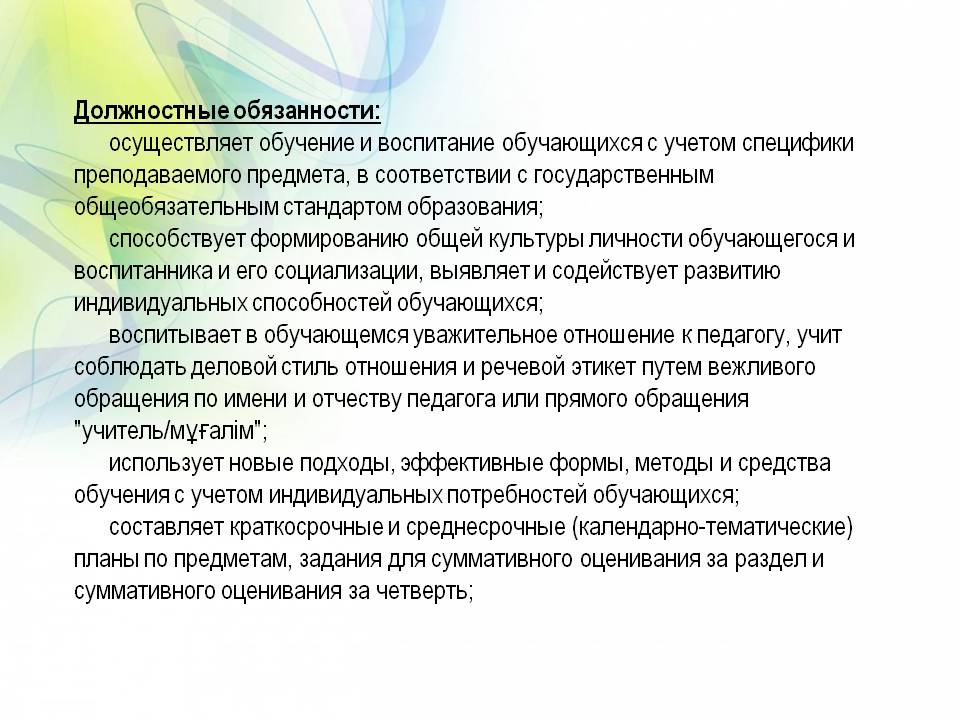 Должностные обязанности:

осуществляет обучение и воспитание обучающихся с учетом специфики преподаваемого предмета, в соответствии с государственным общеобязательным стандартом образования;

способствует формированию общей культуры личности обучающегося и воспитанника и его социализации, выявляет и содействует развитию индивидуальных способностей обучающихся;

воспитывает в обучающемся уважительное отношение к педагогу, учит соблюдать деловой стиль отношения и речевой этикет путем вежливого обращения по имени и отчеству педагога или прямого обращения "учитель/мұғалім";

использует новые подходы, эффективные формы, методы и средства обучения с учетом индивидуальных потребностей обучающихся;

составляет краткосрочные и среднесрочные (календарно-тематические) планы по предметам, задания для суммативного оценивания за раздел и суммативного оценивания за четверть;